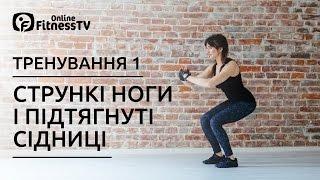 Online FitnessTV

ТРЕНУВАННЯ 1

СТРУНКІ НОГИ І ПІДТЯГНУТІ СІДНИЦІ